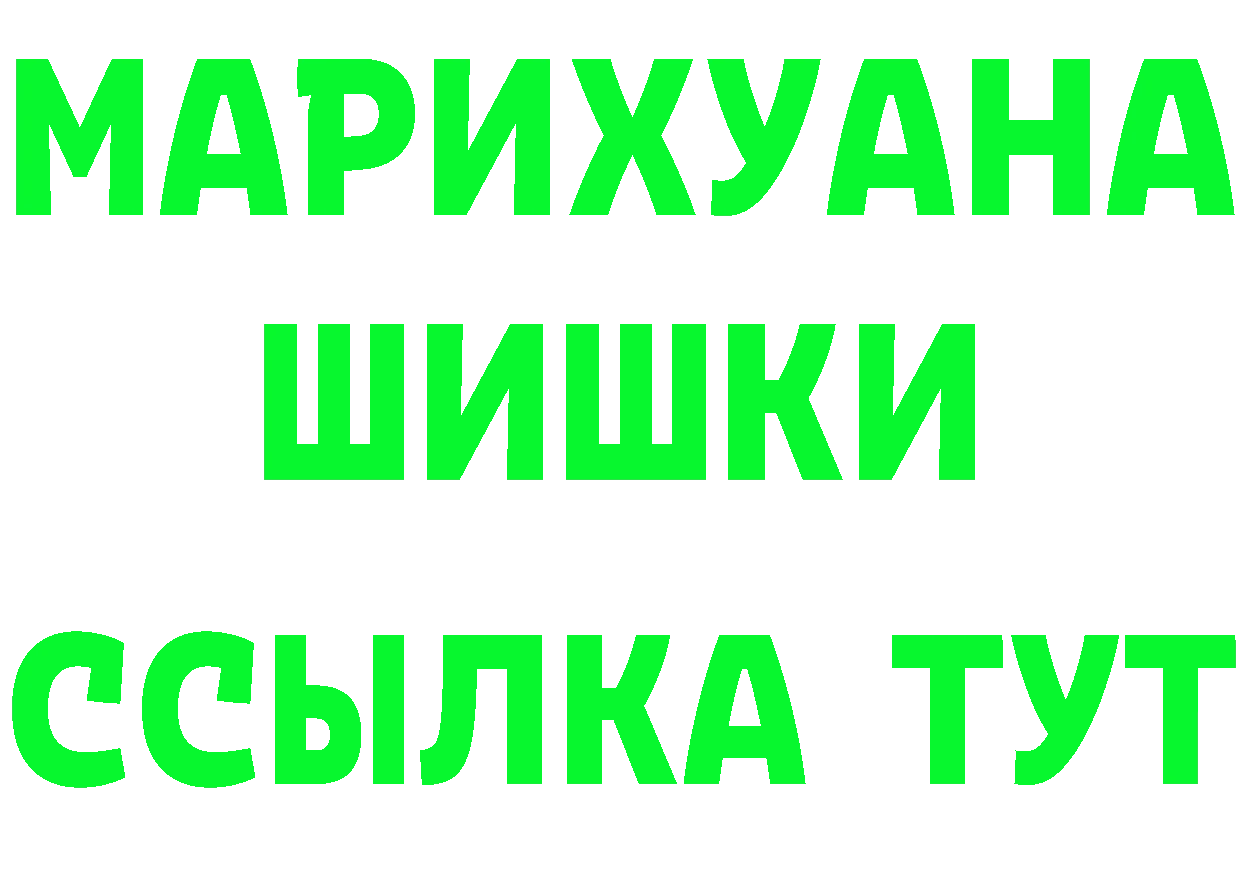 МАРИХУАНА
ШИШКИ
ССЫЛКА ТУТ